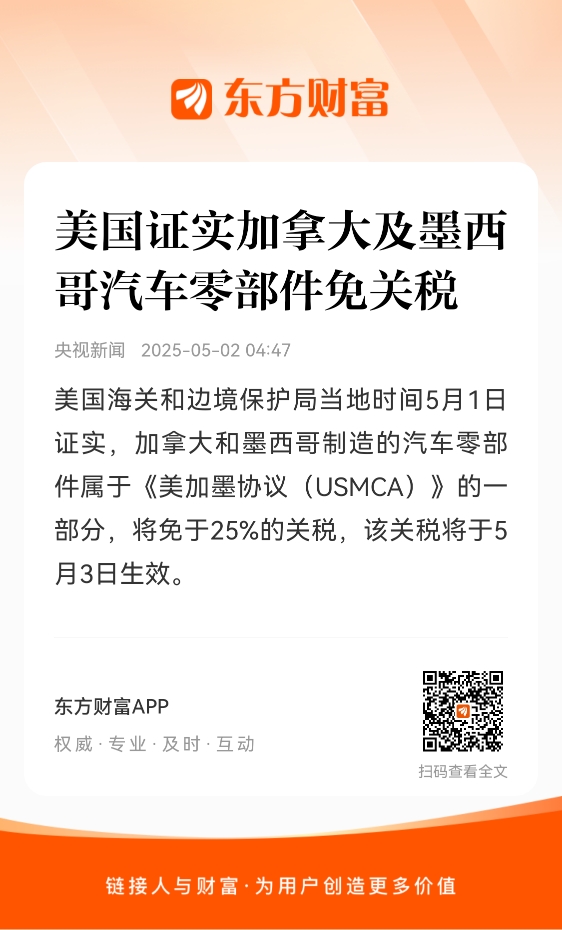 东方财富

美国证实加拿大及墨西哥汽车零部件免关税

央视新闻 2025-05-02 04:47

美国海关和边境保护局当地时间5月1日证实，加拿大和墨西哥制造的汽车零部件属于《美加墨协议（USMCA）》的一部分，将免于25%的关税，该关税将于5月3日生效。

东方财富APP
权威 · 专业 · 及时 · 互动

扫码查看全文

链接人与财富 · 为用户创造更多价值